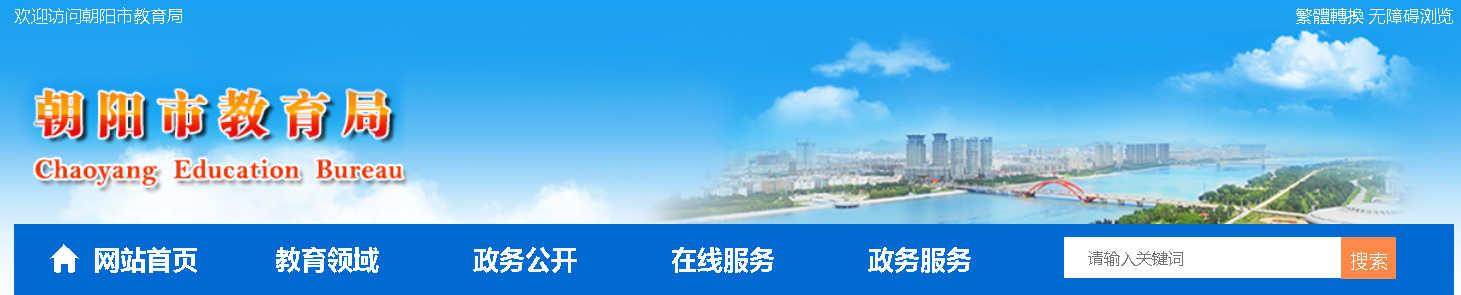 欢迎访问朝阳市教育局

繁體轉換 无障碍浏览

朝阳市教育局
Chaoyang Education Bureau

网站首页 教育领域 政务公开 在线服务 政务服务

请输入关键词

搜索